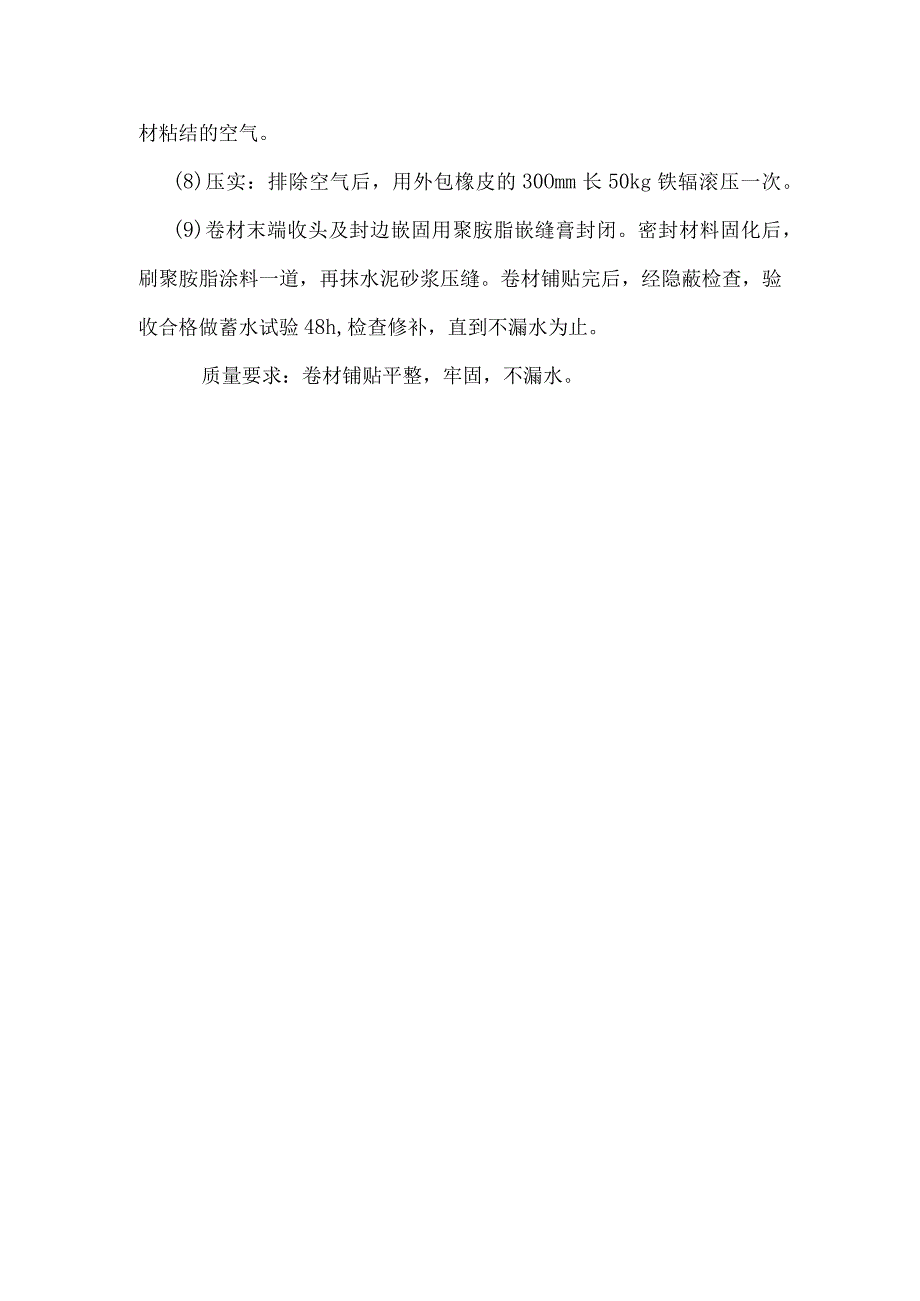 材粘结的空气。

(8)压实：排除空气后，用外包橡皮的300mm长50kg铁辐滚压一次。

(9)卷材末端收头及封边嵌固用聚胺脂嵌缝膏封闭。密封材料固化后，刷聚胺脂涂料一道，再抹水泥砂浆压缝。卷材铺贴完后，经隐蔽检查，验收合格做蓄水试验48h,检查修补，直到不漏水为止。

质量要求：卷材铺贴平整，牢固，不漏水。